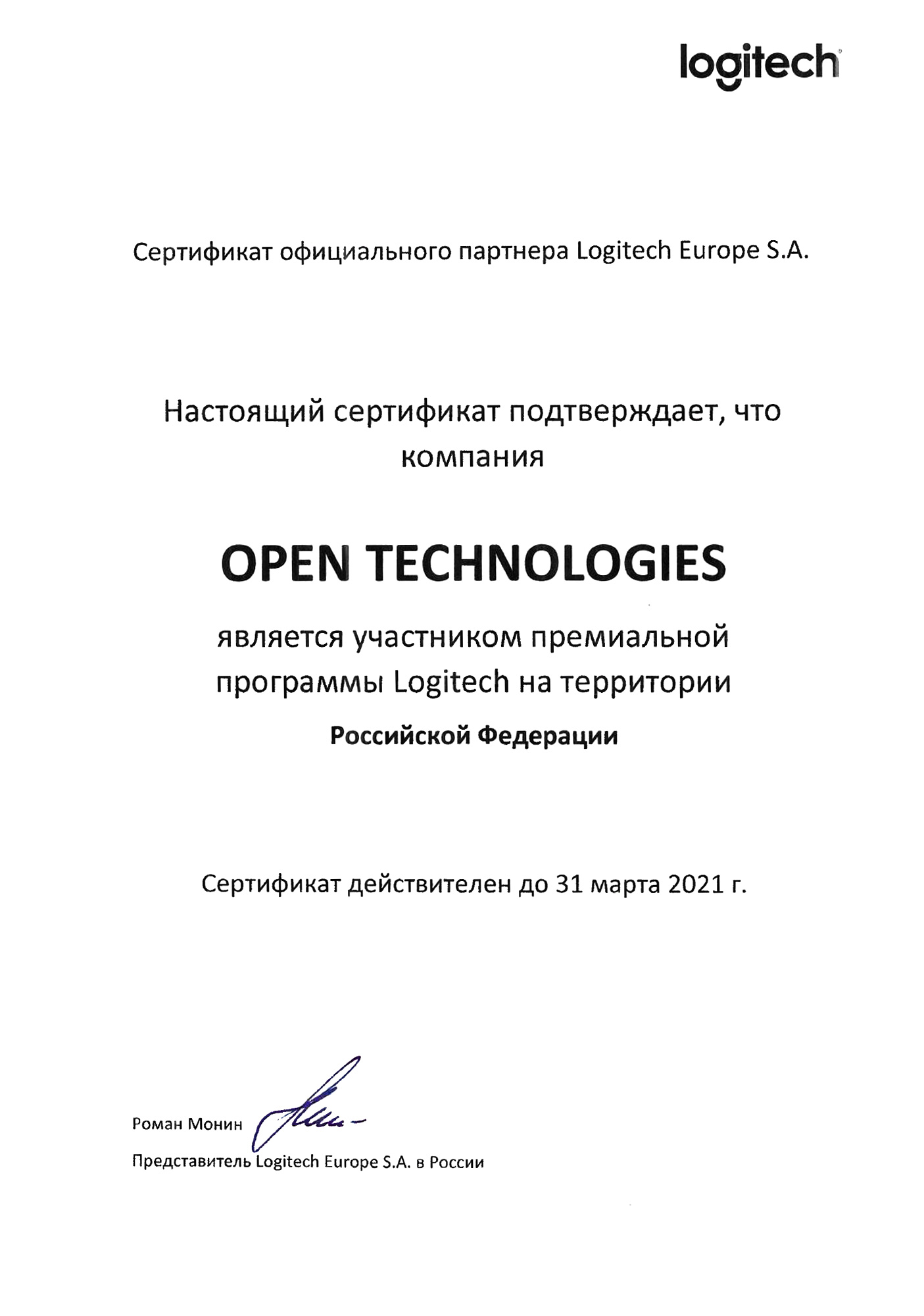 logitech

Сертификат официального партнера Logitech Europe S.A.

Настоящий сертификат подтверждает, что компания

OPEN TECHNOLOGIES

является участником премиальной программы Logitech на территории

Российской Федерации

Сертификат действителен до 31 марта 2021 г.

Роман Монин

Представитель Logitech Europe S.A. в России